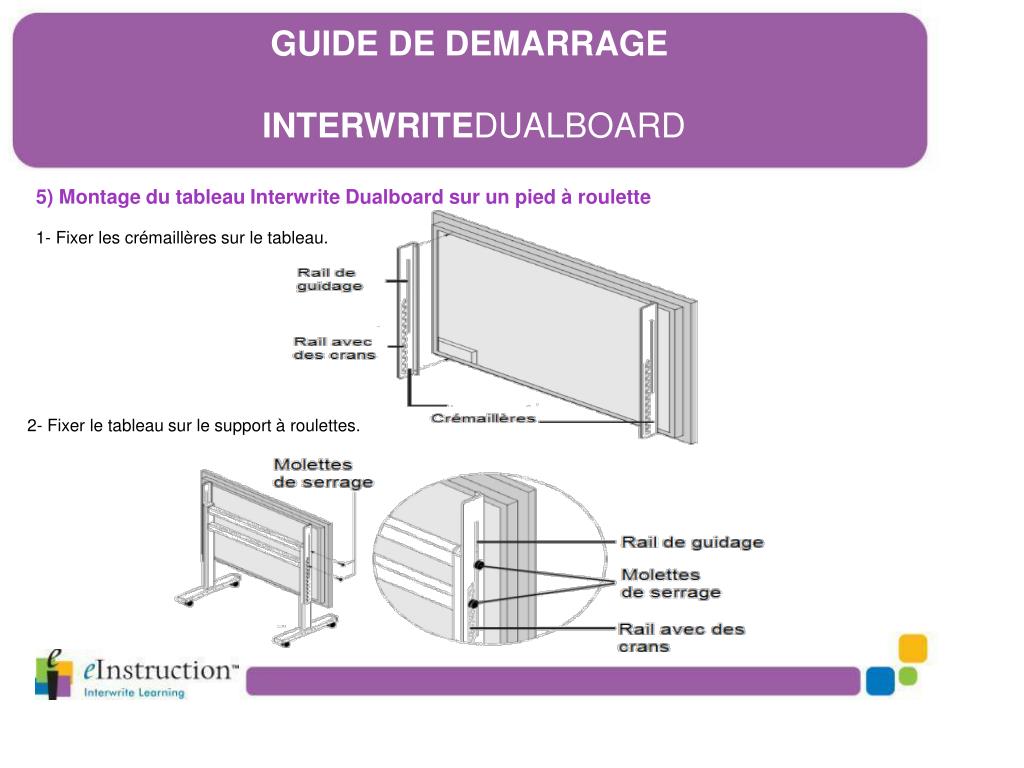 GUIDE DE DEMARRAGE

INTERWRITEDUALBOARD

5) Montage du tableau Interwrite Dualboard sur un pied à roulette

1- Fixer les crémaillères sur le tableau.

Rail de guidage

Rail avec des crans

Crémaillères

2- Fixer le tableau sur le support à roulettes.

Molettes de serrage

Rail de guidage

Molettes de serrage

Rail avec des crans

eInstruction™
Interwrite Learning